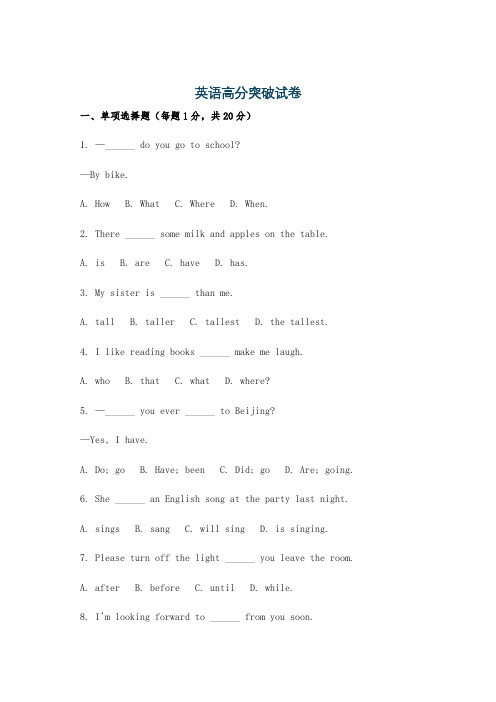 英语高分突破试卷

一、单项选择题（每题1分，共20分）

1. —______ do you go to school?

—By bike.

A. How B. What C. Where D. When.

2. There ______ some milk and apples on the table.

A. is B. are C. have D. has.

3. My sister is ______ than me.

A. tall B. taller C. tallest D. the tallest.

4. I like reading books ______ make me laugh.

A. who B. that C. what D. where?

5. —______ you ever ______ to Beijing?

—Yes, I have.

A. Do; go B. Have; been C. Did; go D. Are; going.

6. She ______ an English song at the party last night.

A. sings B. sang C. will sing D. is singing.

7. Please turn off the light ______ you leave the room.

A. after B. before C. until D. while.

8. I'm looking forward to ______ from you soon.